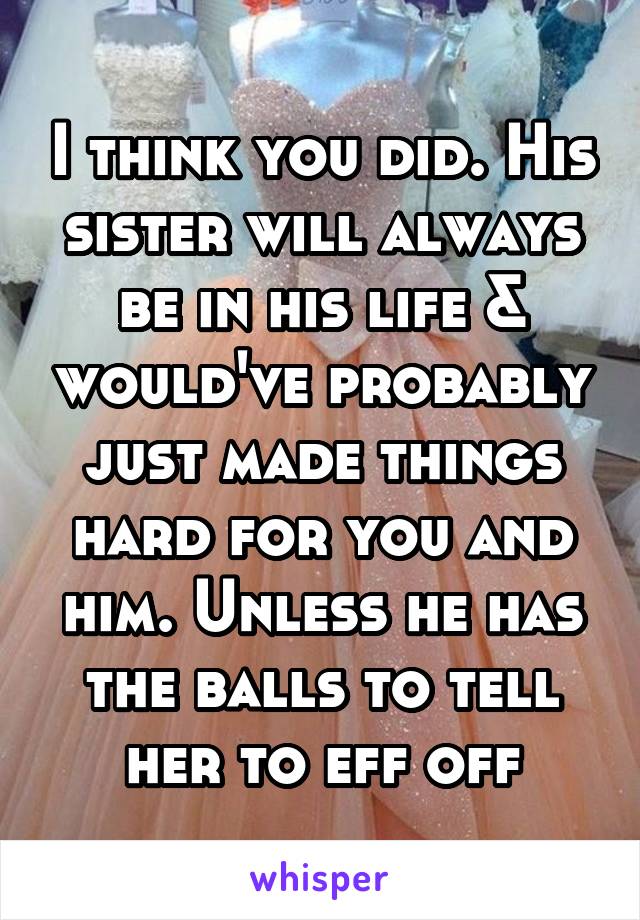 I think you did. His sister will always be in his life & would've probably just made things hard for you and him. Unless he has the balls to tell her to eff off

whisper